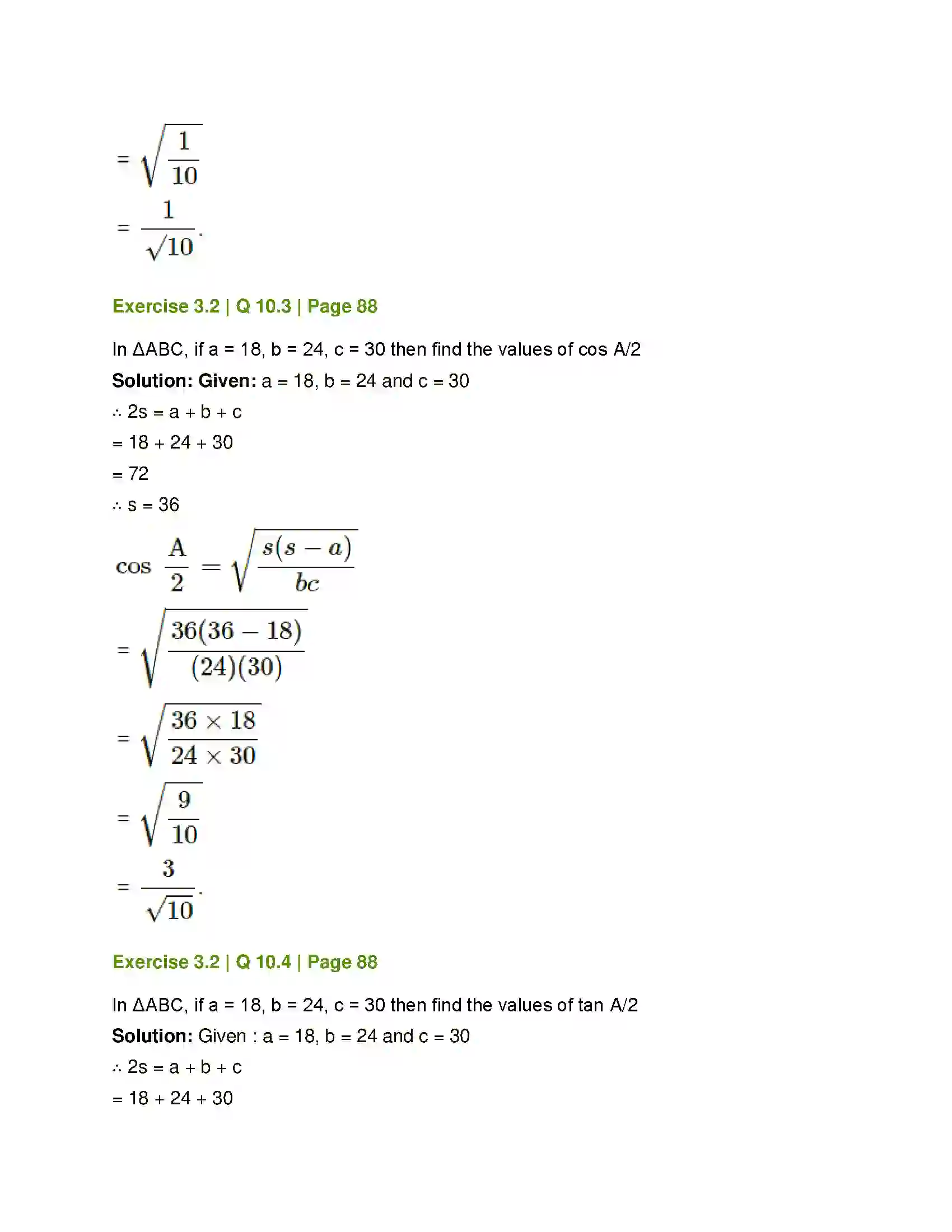 $= \sqrt{\frac{1}{10}}$

$= \frac{1}{\sqrt{10}}.$

Exercise 3.2 | Q 10.3 | Page 88

In ΔABC, if a = 18, b = 24, c = 30 then find the values of cos A/2

Solution: Given: a = 18, b = 24 and c = 30

∴ 2s = a + b + c

= 18 + 24 + 30

= 72

∴ s = 36

$\cos \frac{A}{2} = \sqrt{\frac{s(s-a)}{bc}}$

$= \sqrt{\frac{36(36-18)}{(24)(30)}}$

$= \sqrt{\frac{36 \times 18}{24 \times 30}}$

$= \sqrt{\frac{9}{10}}$

$= \frac{3}{\sqrt{10}}.$

Exercise 3.2 | Q 10.4 | Page 88

In ΔABC, if a = 18, b = 24, c = 30 then find the values of tan A/2

Solution: Given : a = 18, b = 24 and c = 30

∴ 2s = a + b + c

= 18 + 24 + 30